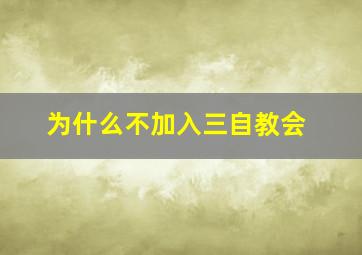 为什么不加入三自教会